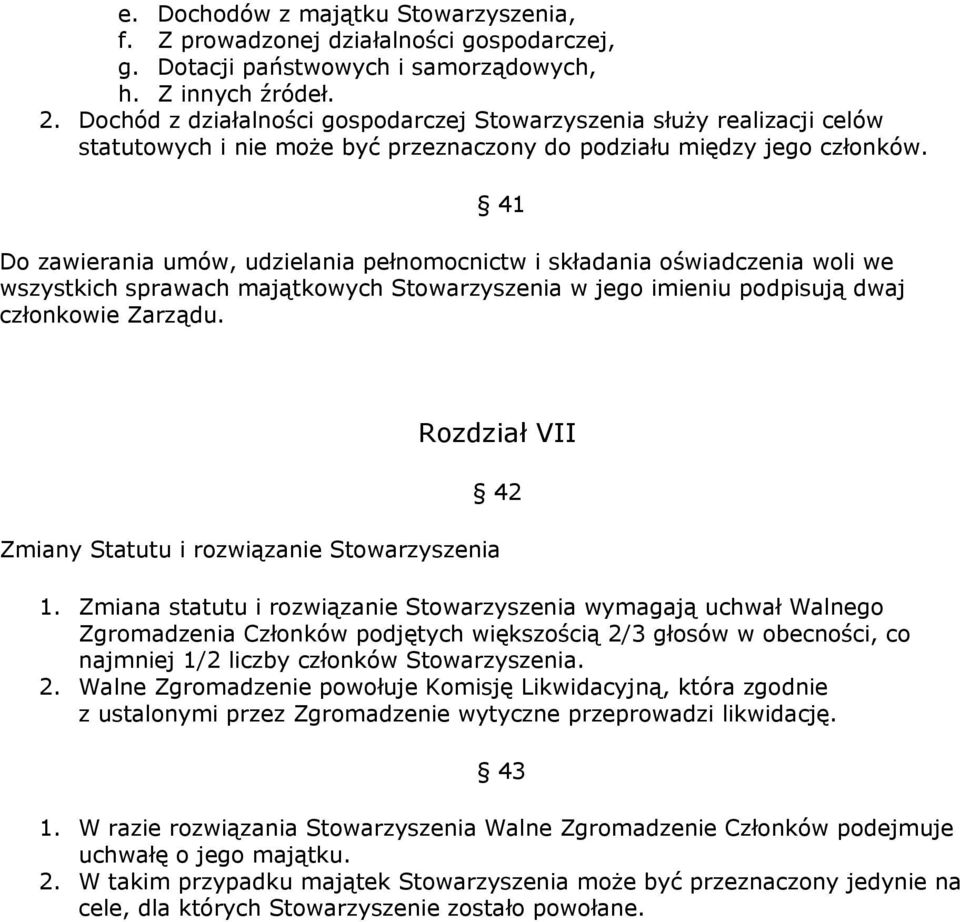 e. Dochodów z majątku Stowarzyszenia,
f. Z prowadzonej działalności gospodarczej,
g. Dotacji państwowych i samorządowych,
h. Z innych źródeł.
2. Dochód z działalności gospodarczej Stowarzyszenia służy realizacji celów statutowych i nie może być przeznaczony do podziału między jego członków.

§ 41

Do zawierania umów, udzielania pełnomocnictw i składania oświadczenia woli we wszystkich sprawach majątkowych Stowarzyszenia w jego imieniu podpisują dwaj członkowie Zarządu.

Rozdział VII

§ 42

Zmiany Statutu i rozwiązanie Stowarzyszenia

1. Zmiana statutu i rozwiązanie Stowarzyszenia wymagają uchwał Walnego Zgromadzenia Członków podjętych większością 2/3 głosów w obecności, co najmniej 1/2 liczby członków Stowarzyszenia.
2. Walne Zgromadzenie powołuje Komisję Likwidacyjną, która zgodnie z ustalonymi przez Zgromadzenie wytyczne przeprowadzi likwidację.

§ 43

1. W razie rozwiązania Stowarzyszenia Walne Zgromadzenie Członków podejmuje uchwałę o jego majątku.
2. W takim przypadku majątek Stowarzyszenia może być przeznaczony jedynie na cele, dla których Stowarzyszenie zostało powołane.